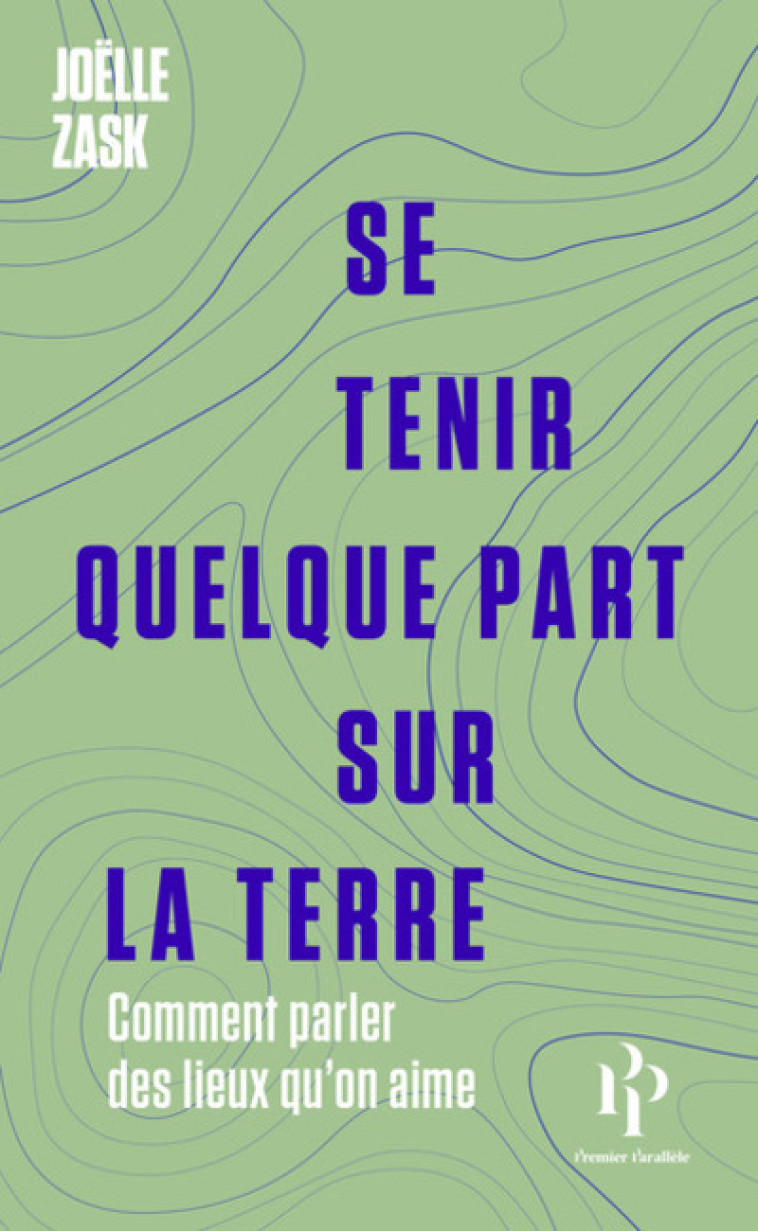 JOËLLE ZASK

SE TENIR QUELQUE PART SUR LA TERRE

Comment parler des lieux qu'on aime

PP

Premier Parallèle